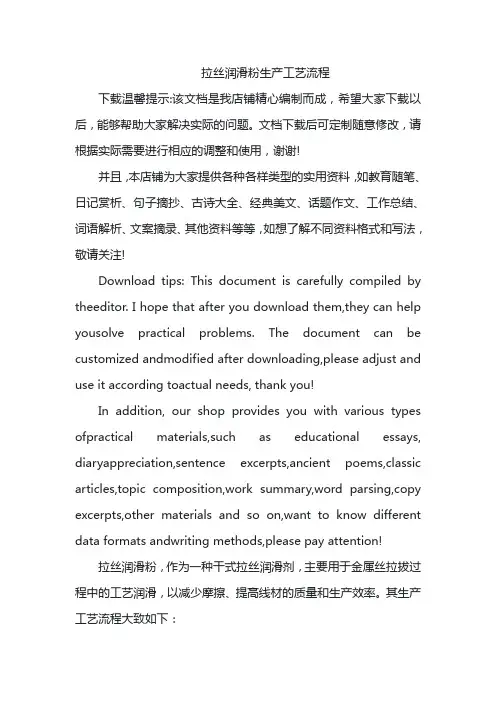 拉丝润滑粉生产工艺流程

下载温馨提示:该文档是我店铺精心编制而成，希望大家下载以后，能够帮助大家解决实际的问题。文档下载后可定制随意修改，请根据实际需要进行相应的调整和使用，谢谢!

并且，本店铺为大家提供各种各样类型的实用资料，如教育随笔、日记赏析、句子摘抄、古诗大全、经典美文、话题作文、工作总结、词语解析、文案摘录、其他资料等等，如想了解不同资料格式和写法，敬请关注!

Download tips: This document is carefully compiled by theeditor. I hope that after you download them,they can help yousolve practical problems. The document can be customized andmodified after downloading,please adjust and use it according toactual needs, thank you!

In addition, our shop provides you with various types ofpractical materials,such as educational essays, diaryappreciation,sentence excerpts,ancient poems,classic articles,topic composition,work summary,word parsing,copy excerpts,other materials and so on,want to know different data formats andwriting methods,please pay attention!

拉丝润滑粉，作为一种干式拉丝润滑剂，主要用于金属丝拉拔过程中的工艺润滑，以减少摩擦、提高线材的质量和生产效率。其生产工艺流程大致如下：